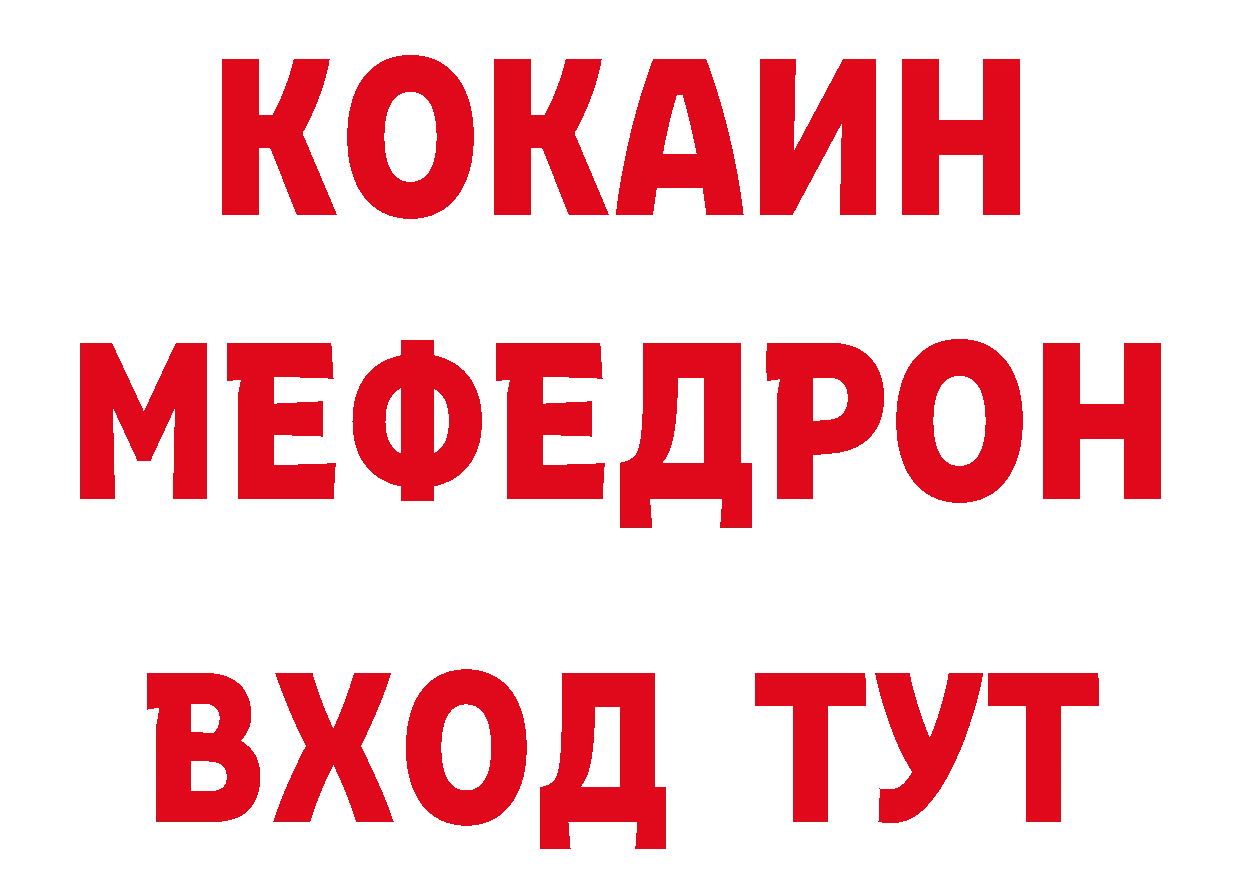 КОКАИН
МЕФЕДРОН
ВХОД ТУТ